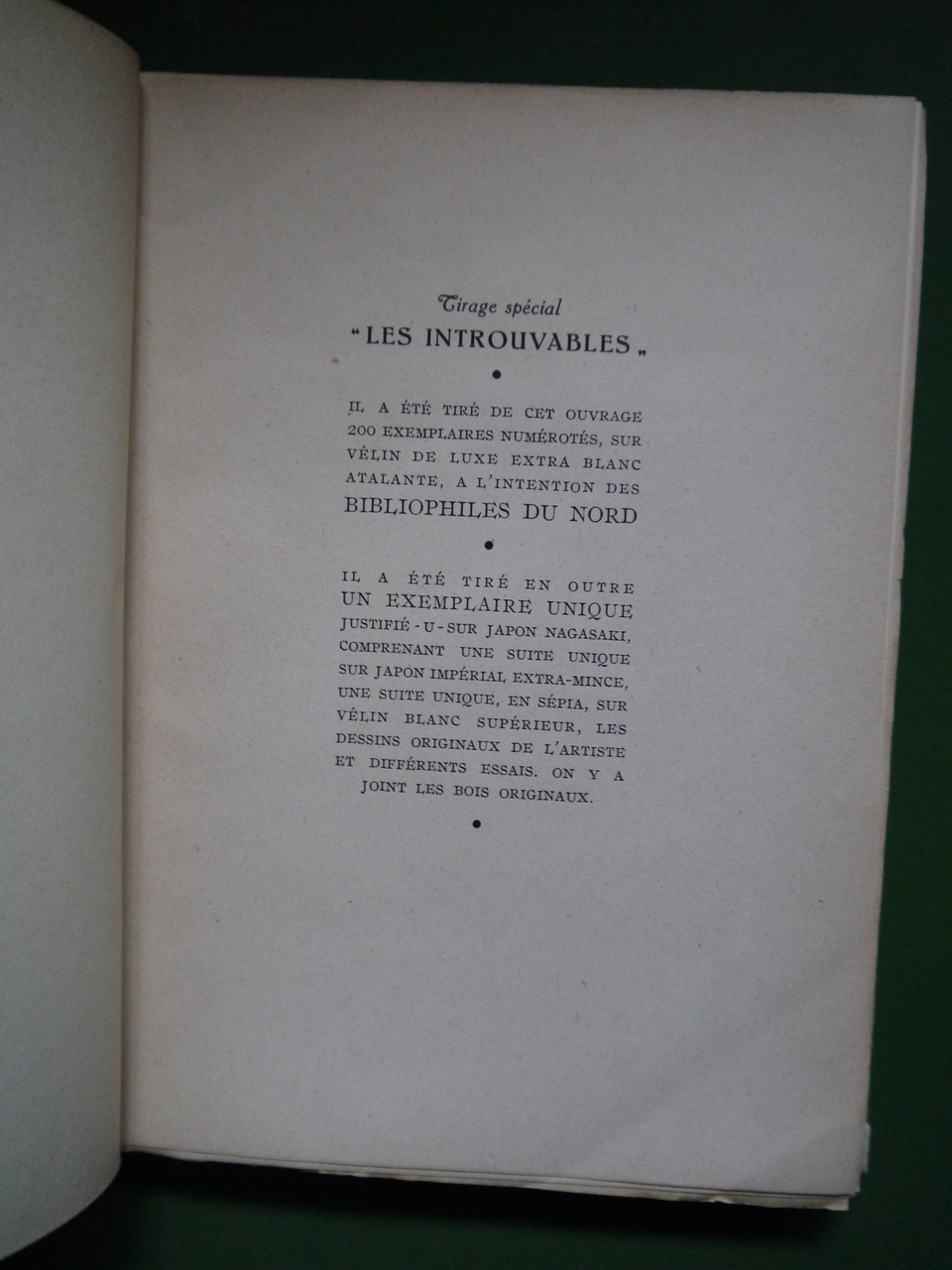 Tirage spécial
"LES INTROUVABLES"

•

IL A ÉTÉ TIRÉ DE CET OUVRAGE 200 EXEMPLAIRES NUMÉROTÉS, SUR VÉLIN DE LUXE EXTRA BLANC ATALANTE, A L'INTENTION DES BIBLIOPHILES DU NORD

•

IL A ÉTÉ TIRÉ EN OUTRE UN EXEMPLAIRE UNIQUE JUSTIFIÉ - U - SUR JAPON NAGASAKI, COMPRENANT UNE SUITE UNIQUE SUR JAPON IMPÉRIAL EXTRA-MINCE, UNE SUITE UNIQUE, EN SÉPIA, SUR VÉLIN BLANC SUPÉRIEUR, LES DESSINS ORIGINAUX DE L'ARTISTE ET DIFFÉRENTS ESSAIS. ON Y A JOINT LES BOIS ORIGINAUX.

•